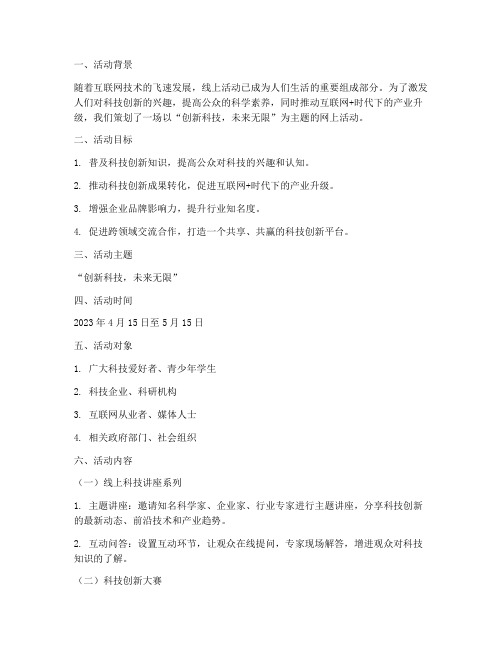 一、活动背景

随着互联网技术的飞速发展，线上活动已成为人们生活的重要组成部分。为了激发人们对科技创新的兴趣，提高公众的科学素养，同时推动互联网+时代下的产业升级，我们策划了一场以“创新科技，未来无限”为主题的网上活动。

二、活动目标

1. 普及科技创新知识，提高公众对科技的兴趣和认知。

2. 推动科技创新成果转化，促进互联网+时代下的产业升级。

3. 增强企业品牌影响力，提升行业知名度。

4. 促进跨领域交流合作，打造一个共享、共赢的科技创新平台。

三、活动主题

“创新科技，未来无限”

四、活动时间

2023 年 4 月 15 日至 5 月 15 日

五、活动对象

1. 广大科技爱好者、青少年学生

2. 科技企业、科研机构

3. 互联网从业者、媒体人士

4. 相关政府部门、社会组织

六、活动内容

（一）线上科技讲座系列

1. 主题讲座：邀请知名科学家、企业家、行业专家进行主题讲座，分享科技创新的最新动态、前沿技术和产业趋势。

2. 互动问答：设置互动环节，让观众在线提问，专家现场解答，增进观众对科技知识的了解。

（二）科技创新大赛